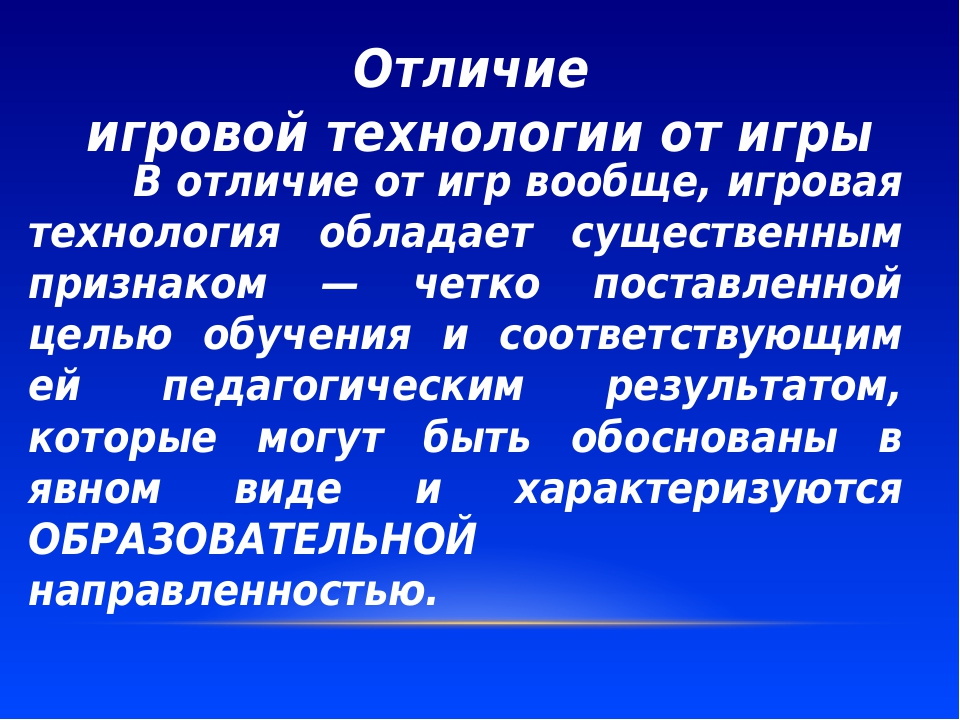 Отличие
игровой технологии от игры

В отличие от игр вообще, игровая технология обладает существенным признаком — четко поставленной целью обучения и соответствующим ей педагогическим результатом, которые могут быть обоснованы в явном виде и характеризуются ОБРАЗОВАТЕЛЬНОЙ направленностью.